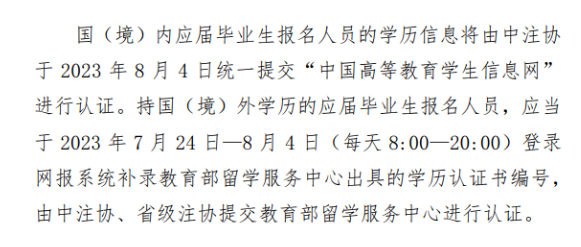 国（境）内应届毕业生报名人员的学历信息将由中注协于 2023 年 8 月 4 日统一提交“中国高等教育学生信息网”进行认证。持国（境）外学历的应届毕业生报名人员，应当于 2023 年 7 月 24 日—8 月 4 日（每天 8:00—20:00）登录网报系统补录教育部留学服务中心出具的学历认证书编号，由中注协、省级注协提交教育部留学服务中心进行认证。